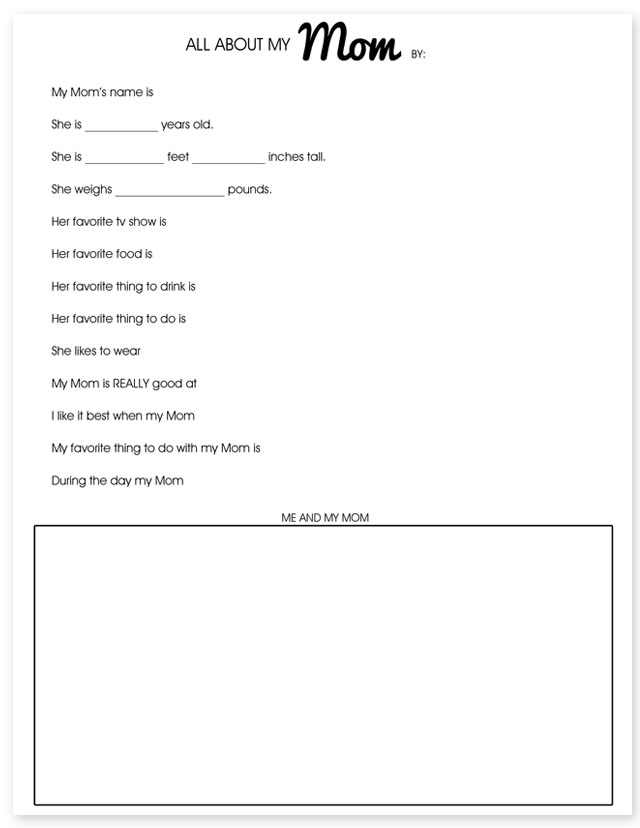 ALL ABOUT MY Mom BY:

My Mom's name is

She is ___________ years old.

She is ____________ feet ___________ inches tall.

She weighs _________________ pounds.

Her favorite tv show is

Her favorite food is

Her favorite thing to drink is

Her favorite thing to do is

She likes to wear

My Mom is REALLY good at

I like it best when my Mom

My favorite thing to do with my Mom is

During the day my Mom

ME AND MY MOM